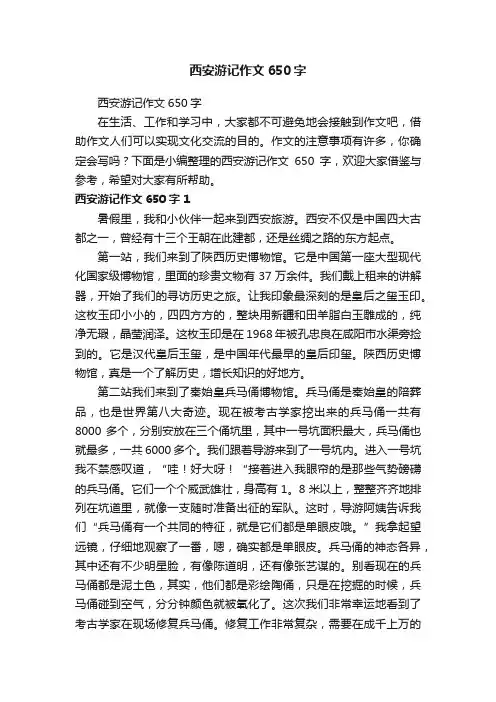 西安游记作文 650 字

西安游记作文 650 字

在生活、工作和学习中，大家都不可避免地会接触到作文吧，借助作文人们可以实现文化交流的目的。作文的注意事项有许多，你确定会写吗？下面是小编整理的西安游记作文 650 字，欢迎大家借鉴与参考，希望对大家有所帮助。

西安游记作文 650 字 1

暑假里，我和小伙伴一起来到西安旅游。西安不仅是中国四大古都之一，曾经有十三个王朝在此建都，还是丝绸之路的东方起点。

第一站，我们来到了陕西历史博物馆。它是中国第一座大型现代化国家级博物馆，里面的珍贵文物有 37 万余件。我们戴上租来的讲解器，开始了我们的寻访历史之旅。让我印象最深刻的是皇后之玺玉印。这枚玉印小小的，四四方方的，整块用新疆和田羊脂白玉雕成的，纯净无瑕，晶莹润泽。这枚玉印是在 1968 年被孔忠良在咸阳市水渠旁捡到的。它是汉代皇后玉玺，是中国年代最早的皇后印玺。陕西历史博物馆，真是一个了解历史，增长知识的好地方。

第二站我们来到了秦始皇兵马俑博物馆。兵马俑是秦始皇的陪葬品，也是世界第八大奇迹。现在被考古学家挖出来的兵马俑一共有 8000 多个，分别安放在三个俑坑里，其中一号坑面积最大，兵马俑也就最多，一共 6000 多个。我们跟着导游来到了一号坑内。进入一号坑我不禁感叹道，“哇！好大呀！”接着进入我眼帘的是那些气势磅礴的兵马俑。它们一个个威武雄壮，身高有 1。8 米以上，整整齐齐地排列在坑道里，就像一支随时准备出征的军队。这时，导游阿姨告诉我们“兵马俑有一个共同的特征，就是它们都是单眼皮哦。”我拿起望远镜，仔细地观察了一番，嗯，确实都是单眼皮。兵马俑的神态各异，其中还有不少明星脸，有像陈道明，还有像张艺谋的。别看现在的兵马俑都是泥土色，其实，他们都是彩绘陶俑，只是在挖掘的时候，兵马俑碰到空气，分分钟颜色就被氧化了。这次我们非常幸运地看到了考古学家在现场修复兵马俑。修复工作非常复杂，需要在成千上万的